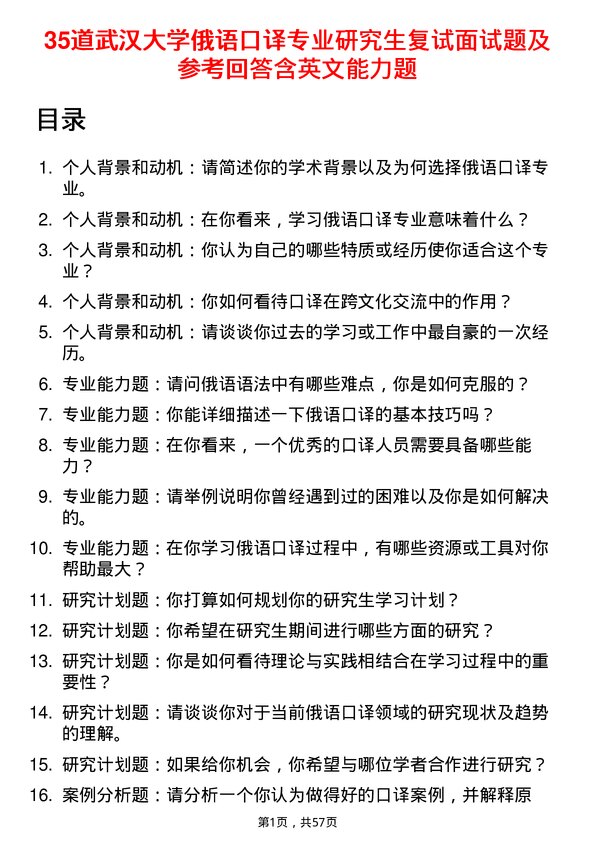 35道武汉大学俄语口译专业研究生复试面试题及参考回答含英文能力题

目录

1. 个人背景和动机：请简述你的学术背景以及为何选择俄语口译专业。
2. 个人背景和动机：在你看来，学习俄语口译专业意味着什么？
3. 个人背景和动机：你认为自己的哪些特质或经历使你适合这个专业？
4. 个人背景和动机：你如何看待口译在跨文化交流中的作用？
5. 个人背景和动机：请谈谈你过去的学习或工作中最自豪的一次经历。
6. 专业能力题：请问俄语语法中有哪些难点，你是如何克服的？
7. 专业能力题：你能详细描述一下俄语口译的基本技巧吗？
8. 专业能力题：在你看来，一个优秀的口译人员需要具备哪些能力？
9. 专业能力题：请举例说明你曾经遇到过的困难以及你是如何解决的。
10. 专业能力题：在你学习俄语口译过程中，有哪些资源或工具对你帮助最大？
11. 研究计划题：你打算如何规划你的研究生学习计划？
12. 研究计划题：你希望在研究生期间进行哪些方面的研究？
13. 研究计划题：你是如何看待理论与实践相结合在学习过程中的重要性？
14. 研究计划题：请谈谈你对于当前俄语口译领域的研究现状及趋势的理解。
15. 研究计划题：如果给你机会，你希望与哪位学者合作进行研究？
16. 案例分析题：请分析一个你认为做得好的口译案例，并解释原

第1页，共57页